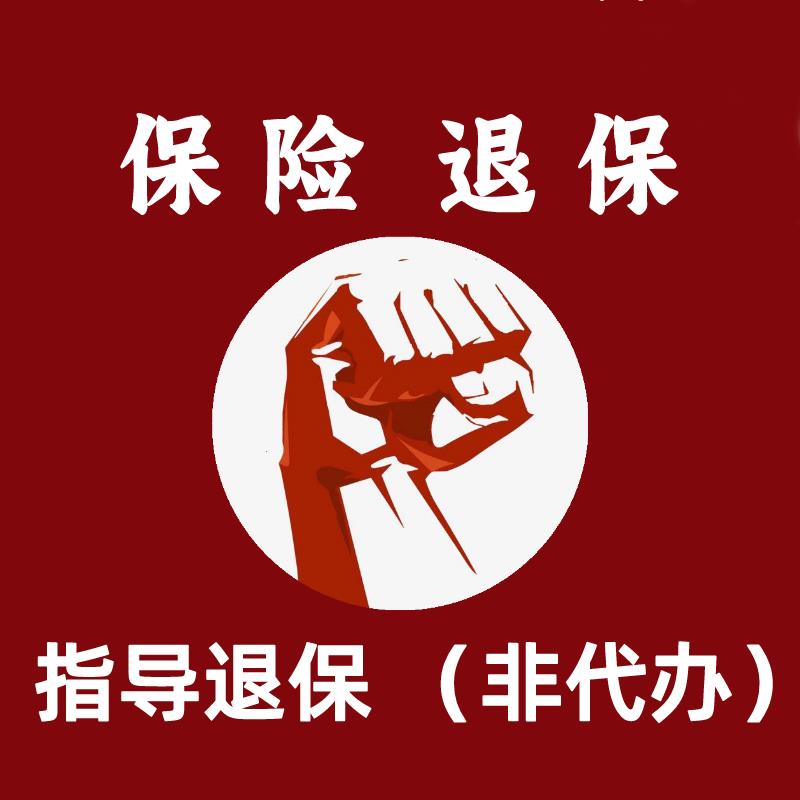 保险 退保

指导退保（非代办）